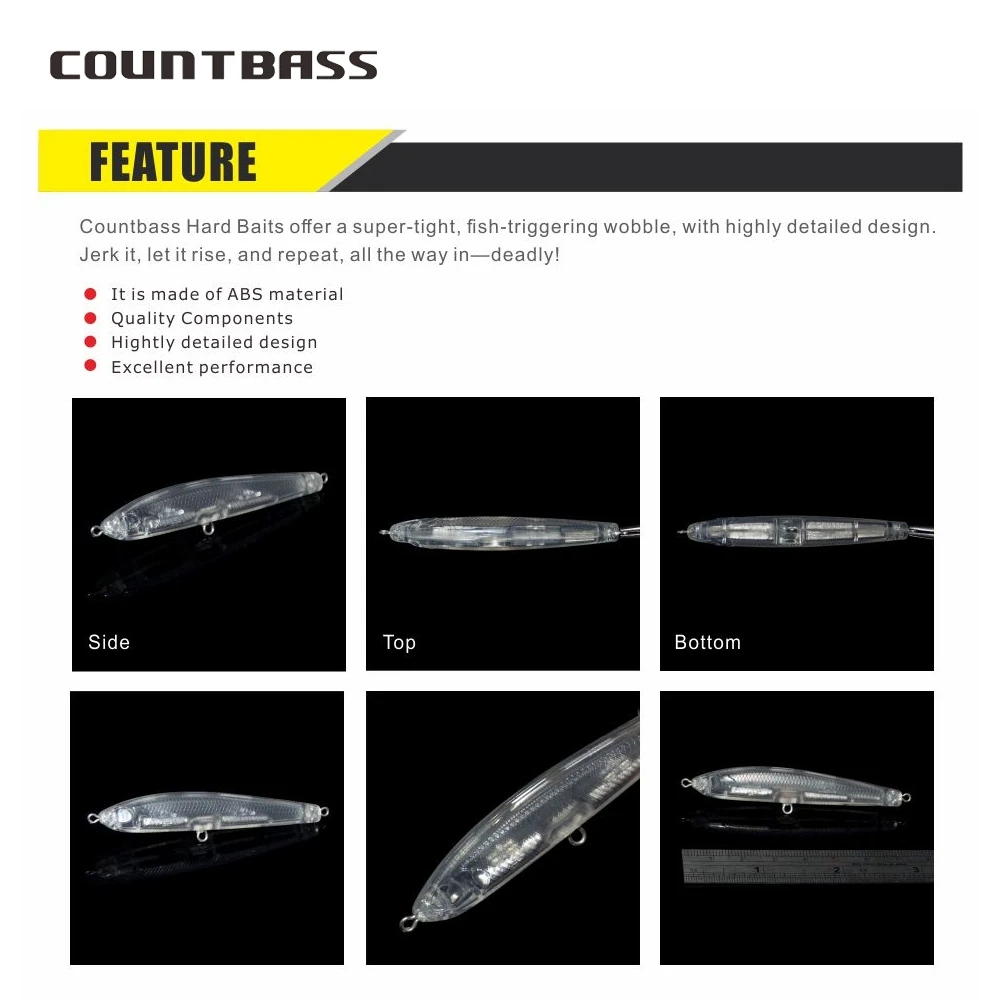 COUNTBASS

FEATURE

Countbass Hard Baits offer a super-tight, fish-triggering wobble, with highly detailed design. Jerk it, let it rise, and repeat, all the way in—deadly!

• It is made of ABS material
• Quality Components
• Hightly detailed design
• Excellent performance

Side

Top

Bottom